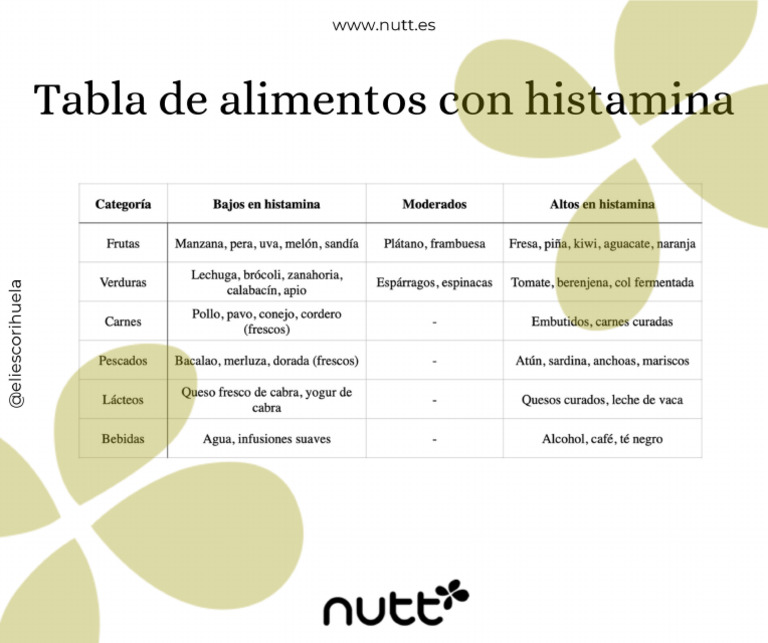 www.nutt.es

Tabla de alimentos con histamina

| Categoría | Bajos en histamina | Moderados | Altos en histamina |
|---|---|---|---|
| Frutas | Manzana, pera, uva, melón, sandía | Plátano, frambuesa | Fresa, piña, kiwi, aguacate, naranja |
| Verduras | Lechuga, brócoli, zanahoria, calabacín, apio | Espárragos, espinacas | Tomate, berenjena, col fermentada |
| Carnes | Pollo, pavo, conejo, cordero (frescos) | - | Embutidos, carnes curadas |
| Pescados | Bacalao, merluza, dorada (frescos) | - | Atún, sardina, anchoas, mariscos |
| Lácteos | Queso fresco de cabra, yogur de cabra | - | Quesos curados, leche de vaca |
| Bebidas | Agua, infusiones suaves | - | Alcohol, café, té negro |

@eliescorihuela

nutt